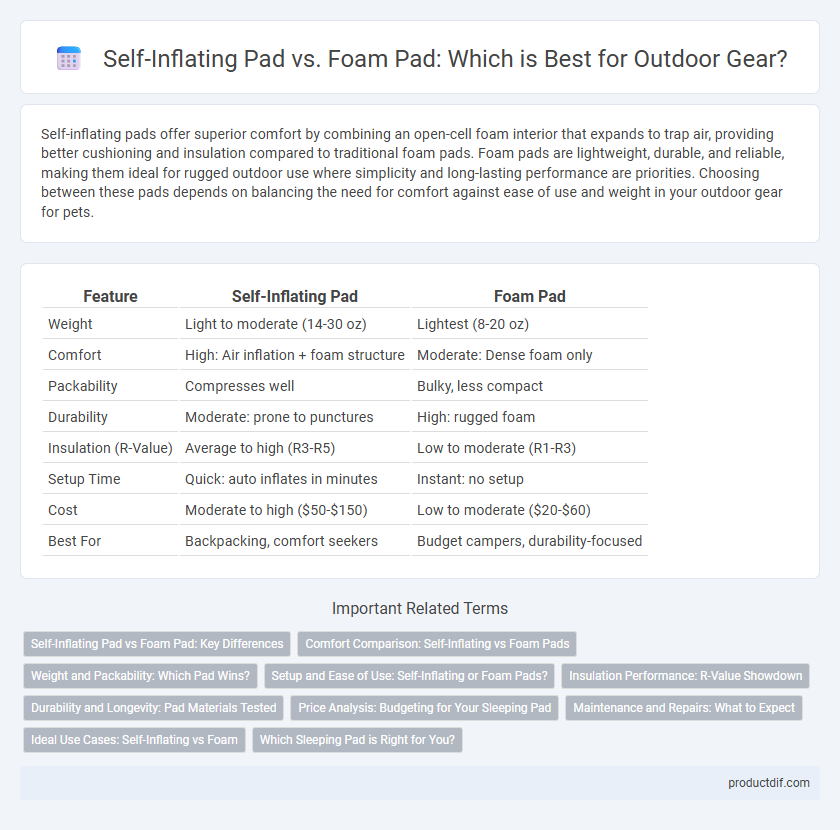 Self-Inflating Pad vs. Foam Pad: Which is Best for Outdoor Gear?

Self-inflating pads offer superior comfort by combining an open-cell foam interior that expands to trap air, providing better cushioning and insulation compared to traditional foam pads. Foam pads are lightweight, durable, and reliable, making them ideal for rugged outdoor use where simplicity and long-lasting performance are priorities. Choosing between these pads depends on balancing the need for comfort against ease of use and weight in your outdoor gear for pets.

| Feature | Self-Inflating Pad | Foam Pad |
|---|---|---|
| Weight | Light to moderate (14-30 oz) | Lightest (8-20 oz) |
| Comfort | High: Air inflation + foam structure | Moderate: Dense foam only |
| Packability | Compresses well | Bulky, less compact |
| Durability | Moderate: prone to punctures | High: rugged foam |
| Insulation (R-Value) | Average to high (R3-R5) | Low to moderate (R1-R3) |
| Setup Time | Quick: auto inflates in minutes | Instant: no setup |
| Cost | Moderate to high (\$50-\$150) | Low to moderate (\$20-\$60) |
| Best For | Backpacking, comfort seekers | Budget campers, durability-focused |

Important Related Terms

Self-Inflating Pad vs Foam Pad: Key Differences
Comfort Comparison: Self-Inflating vs Foam Pads
Weight and Packability: Which Pad Wins?
Setup and Ease of Use: Self-Inflating or Foam Pads?
Insulation Performance: R-Value Showdown
Durability and Longevity: Pad Materials Tested
Price Analysis: Budgeting for Your Sleeping Pad
Maintenance and Repairs: What to Expect
Ideal Use Cases: Self-Inflating vs Foam
Which Sleeping Pad is Right for You?

productdif.com